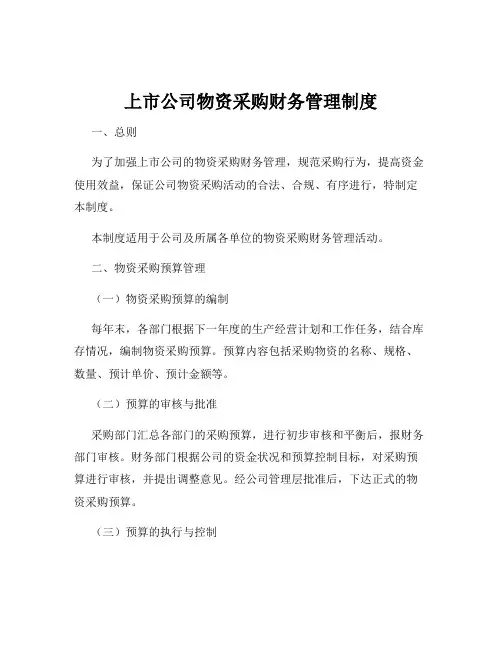 上市公司物资采购财务管理制度

一、总则

为了加强上市公司的物资采购财务管理，规范采购行为，提高资金使用效益，保证公司物资采购活动的合法、合规、有序进行，特制定本制度。

本制度适用于公司及所属各单位的物资采购财务管理活动。

二、物资采购预算管理

（一）物资采购预算的编制

每年末，各部门根据下一年度的生产经营计划和工作任务，结合库存情况，编制物资采购预算。预算内容包括采购物资的名称、规格、数量、预计单价、预计金额等。

（二）预算的审核与批准

采购部门汇总各部门的采购预算，进行初步审核和平衡后，报财务部门审核。财务部门根据公司的资金状况和预算控制目标，对采购预算进行审核，并提出调整意见。经公司管理层批准后，下达正式的物资采购预算。

（三）预算的执行与控制